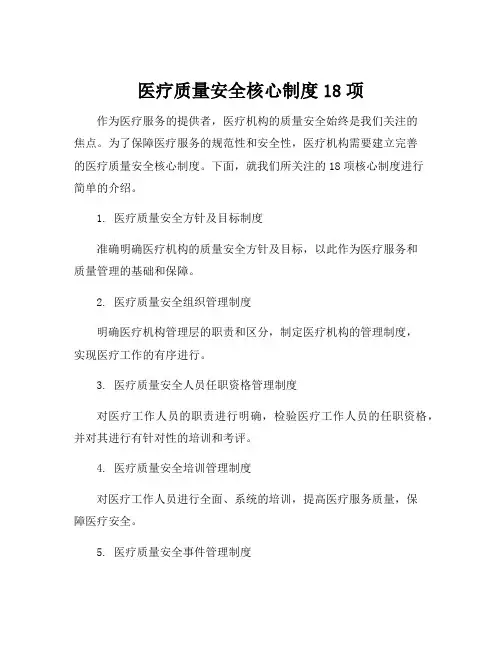 医疗质量安全核心制度 18 项

作为医疗服务的提供者，医疗机构的质量安全始终是我们关注的焦点。为了保障医疗服务的规范性和安全性，医疗机构需要建立完善的医疗质量安全核心制度。下面，就我们所关注的 18 项核心制度进行简单的介绍。

1. 医疗质量安全方针及目标制度

准确明确医疗机构的质量安全方针及目标，以此作为医疗服务和质量管理的基础和保障。

2. 医疗质量安全组织管理制度

明确医疗机构管理层的职责和区分，制定医疗机构的管理制度，实现医疗工作的有序进行。

3. 医疗质量安全人员任职资格管理制度

对医疗工作人员的职责进行明确，检验医疗工作人员的任职资格，并对其进行有针对性的培训和考评。

4. 医疗质量安全培训管理制度

对医疗工作人员进行全面、系统的培训，提高医疗服务质量，保障医疗安全。

5. 医疗质量安全事件管理制度